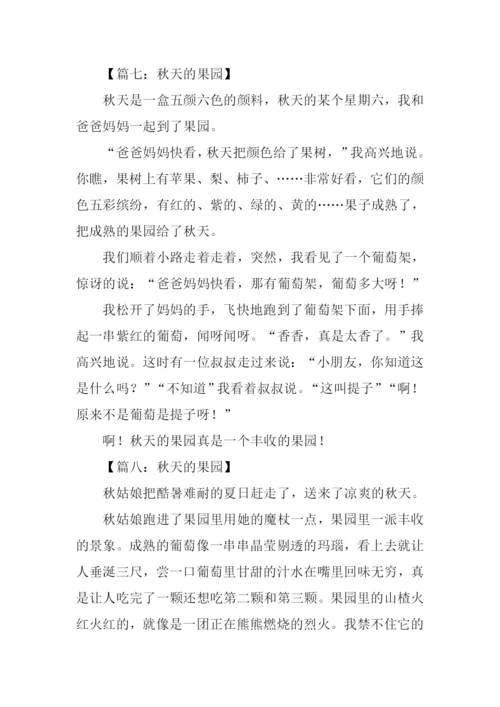 【篇七：秋天的果园】

秋天是一盒五颜六色的颜料，秋天的某个星期六，我和爸爸妈妈一起到了果园。

“爸爸妈妈快看，秋天把颜色给了果树，”我高兴地说。你瞧，果树上有苹果、梨、柿子、……非常好看，它们的颜色五彩缤纷，有红的、紫的、绿的、黄的……果子成熟了，把成熟的果园给了秋天。

我们顺着小路走着走着，突然，我看见了一个葡萄架，惊讶的说：“爸爸妈妈快看，那有葡萄架，葡萄多大呀！”

我松开了妈妈的手，飞快地跑到了葡萄架下面，用手捧起一串紫红的葡萄，闻呀闻呀。“香香，真是太香了。”我高兴地说。这时有一位叔叔走过来说：“小朋友，你知道这是什么吗？”“不知道”我看着叔叔说。“这叫提子”“啊！原来不是葡萄是提子呀！”

啊！秋天的果园真是一个丰收的果园！

【篇八：秋天的果园】

秋姑娘把酷暑难耐的夏日赶走了，送来了凉爽的秋天。

秋姑娘跑进了果园里用她的魔杖一点，果园里一派丰收的景象。成熟的葡萄像一串串晶莹剔透的玛瑙，看上去就让人垂涎三尺，尝一口葡萄里甘甜的汁水在嘴里回味无穷，真是让人吃完了一颗还想吃第二颗和第三颗。果园里的山楂火红火红的，就像是一团正在熊熊燃烧的烈火。我禁不住它的